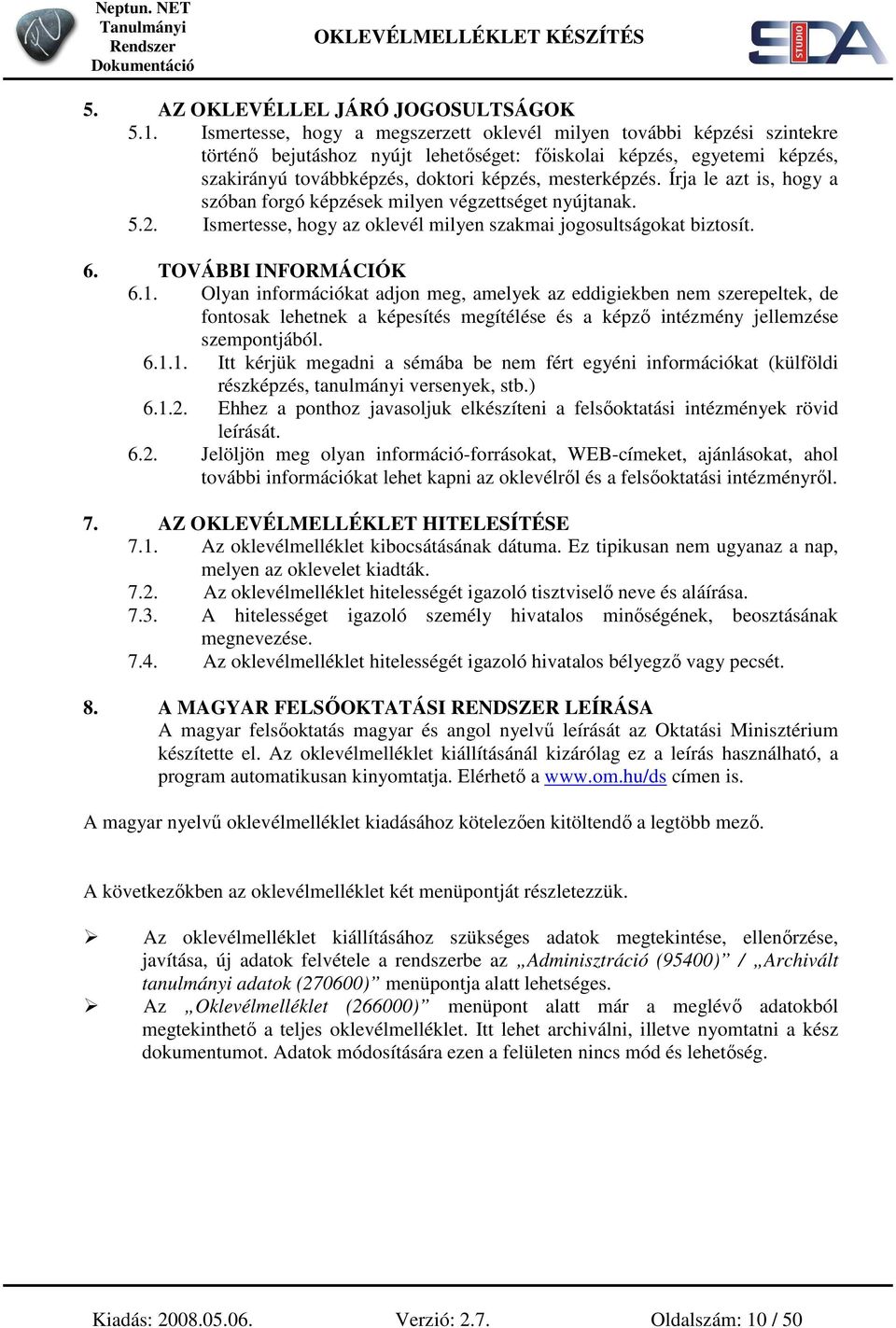 Neptun. NET Tanulmányi Rendszer Dokumentáció

OKLEVÉLMELLÉKLET KÉSZÍTÉS

SDA STUDIO

5. AZ OKLEVÉLLEL JÁRÓ JOGOSULTSÁGOK
5.1. Ismertesse, hogy a megszerzett oklevél milyen további képzési szintekre történő bejutáshoz nyújt lehetőséget: főiskolai képzés, egyetemi képzés, szakirányú továbbképzés, doktori képzés, mesterképzés. Írja le azt is, hogy a szóban forgó képzések milyen végzettséget nyújtanak.
5.2. Ismertesse, hogy az oklevél milyen szakmai jogosultságokat biztosít.

6. TOVÁBBI INFORMÁCIÓK
6.1. Olyan információkat adjon meg, amelyek az eddigiekben nem szerepeltek, de fontosak lehetnek a képesítés megítélése és a képző intézmény jellemzése szempontjából.
6.1.1. Itt kérjük megadni a sémába be nem fért egyéni információkat (külföldi részképzés, tanulmányi versenyek, stb.)
6.1.2. Ehhez a ponthoz javasoljuk elkészíteni a felsőoktatási intézmények rövid leírását.
6.2. Jelöljön meg olyan információ-forrásokat, WEB-címeket, ajánlásokat, ahol további információkat lehet kapni az oklevélről és a felsőoktatási intézményről.

7. AZ OKLEVÉLMELLÉKLET HITELESÍTÉSE
7.1. Az oklevélmelléklet kibocsátásának dátuma. Ez tipikusan nem ugyanaz a nap, melyen az oklevelet kiadták.
7.2. Az oklevélmelléklet hitelességét igazoló tisztviselő neve és aláírása.
7.3. A hitelességet igazoló személy hivatalos minőségének, beosztásának megnevezése.
7.4. Az oklevélmelléklet hitelességét igazoló hivatalos bélyegző vagy pecsét.

8. A MAGYAR FELSŐOKTATÁSI RENDSZER LEÍRÁSA
A magyar felsőoktatás magyar és angol nyelvű leírását az Oktatási Minisztérium készítette el. Az oklevélmelléklet kiállításánál kizárólag ez a leírás használható, a program automatikusan kinyomtatja. Elérhető a www.om.hu/ds címen is.

A magyar nyelvű oklevélmelléklet kiadásához kötelezően kitöltendő a legtöbb mező.

A következőkben az oklevélmelléklet két menüpontját részletezzük.

➢ Az oklevélmelléklet kiállításához szükséges adatok megtekintése, ellenőrzése, javítása, új adatok felvétele a rendszerbe az „Adminisztráció (95400)” / „Archivált tanulmányi adatok (270600)” menüpontja alatt lehetséges.
➢ Az „Oklevélmelléklet (266000)” menüpont alatt már a meglévő adatokból megtekinthető a teljes oklevélmelléklet. Itt lehet archiválni, illetve nyomtatni a kész dokumentumot. Adatok módosítására ezen a felületen nincs mód és lehetőség.

Kiadás: 2008.05.06. Verzió: 2.7. Oldalszám: 10 / 50